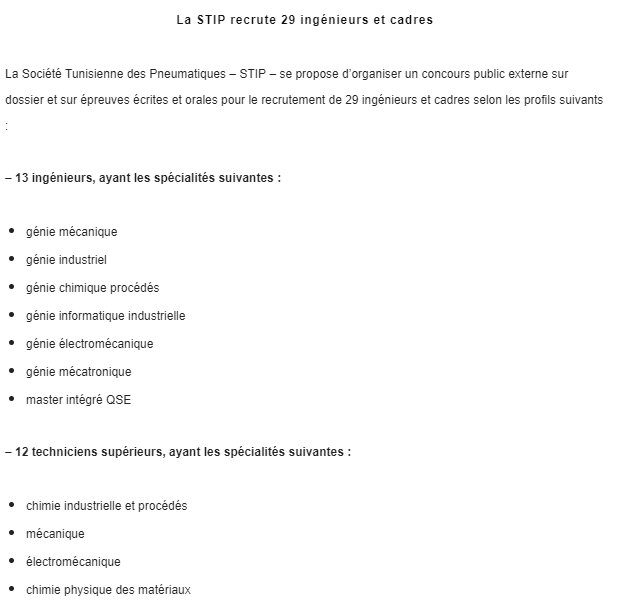 La STIP recrute 29 ingénieurs et cadres

La Société Tunisienne des Pneumatiques – STIP – se propose d'organiser un concours public externe sur dossier et sur épreuves écrites et orales pour le recrutement de 29 ingénieurs et cadres selon les profils suivants :

– 13 ingénieurs, ayant les spécialités suivantes :

- génie mécanique
- génie industriel
- génie chimique procédés
- génie informatique industrielle
- génie électromécanique
- génie mécatronique
- master intégré QSE

– 12 techniciens supérieurs, ayant les spécialités suivantes :

- chimie industrielle et procédés
- mécanique
- électromécanique
- chimie physique des matériaux